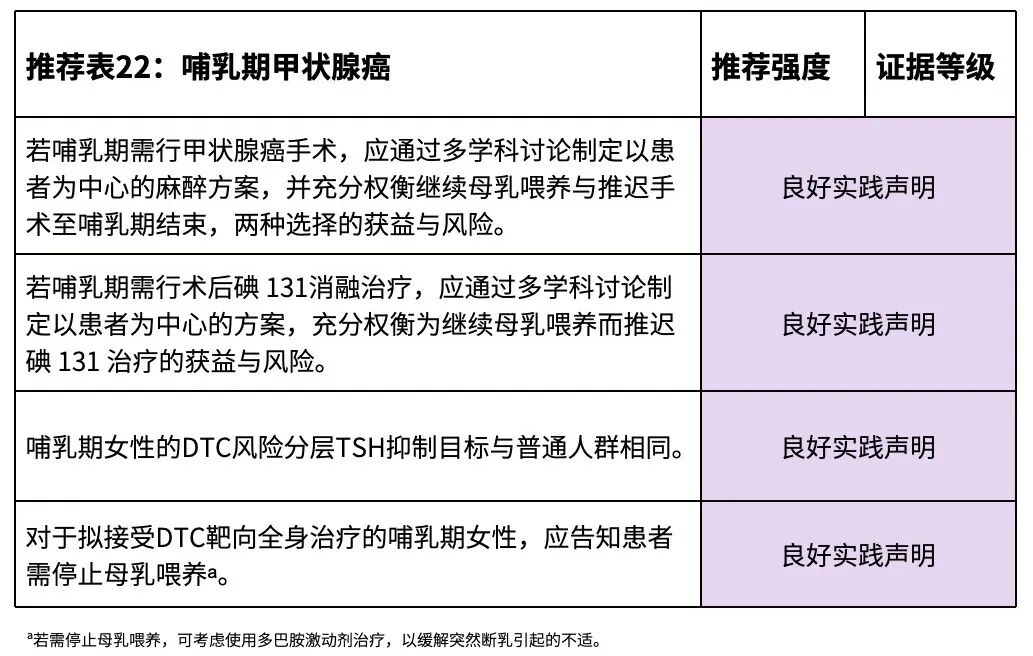 | 推荐表22：哺乳期甲状腺癌 | 推荐强度 | 证据等级 |
|---|---|---|
| 若哺乳期需行甲状腺癌手术，应通过多学科讨论制定以患者为中心的麻醉方案，并充分权衡继续母乳喂养与推迟手术至哺乳期结束，两种选择的获益与风险。 | 良好实践声明 | |
| 若哺乳期需行术后碘 131消融治疗，应通过多学科讨论制定以患者为中心的方案，充分权衡为继续母乳喂养而推迟碘 131 治疗的获益与风险。 | 良好实践声明 | |
| 哺乳期女性的DTC风险分层TSH抑制目标与普通人群相同。 | 良好实践声明 | |
| 对于拟接受DTC靶向全身治疗的哺乳期女性，应告知患者需停止母乳喂养$^a$。 | 良好实践声明 | |

$^a$若需停止母乳喂养，可考虑使用多巴胺激动剂治疗，以缓解突然断乳引起的不适。